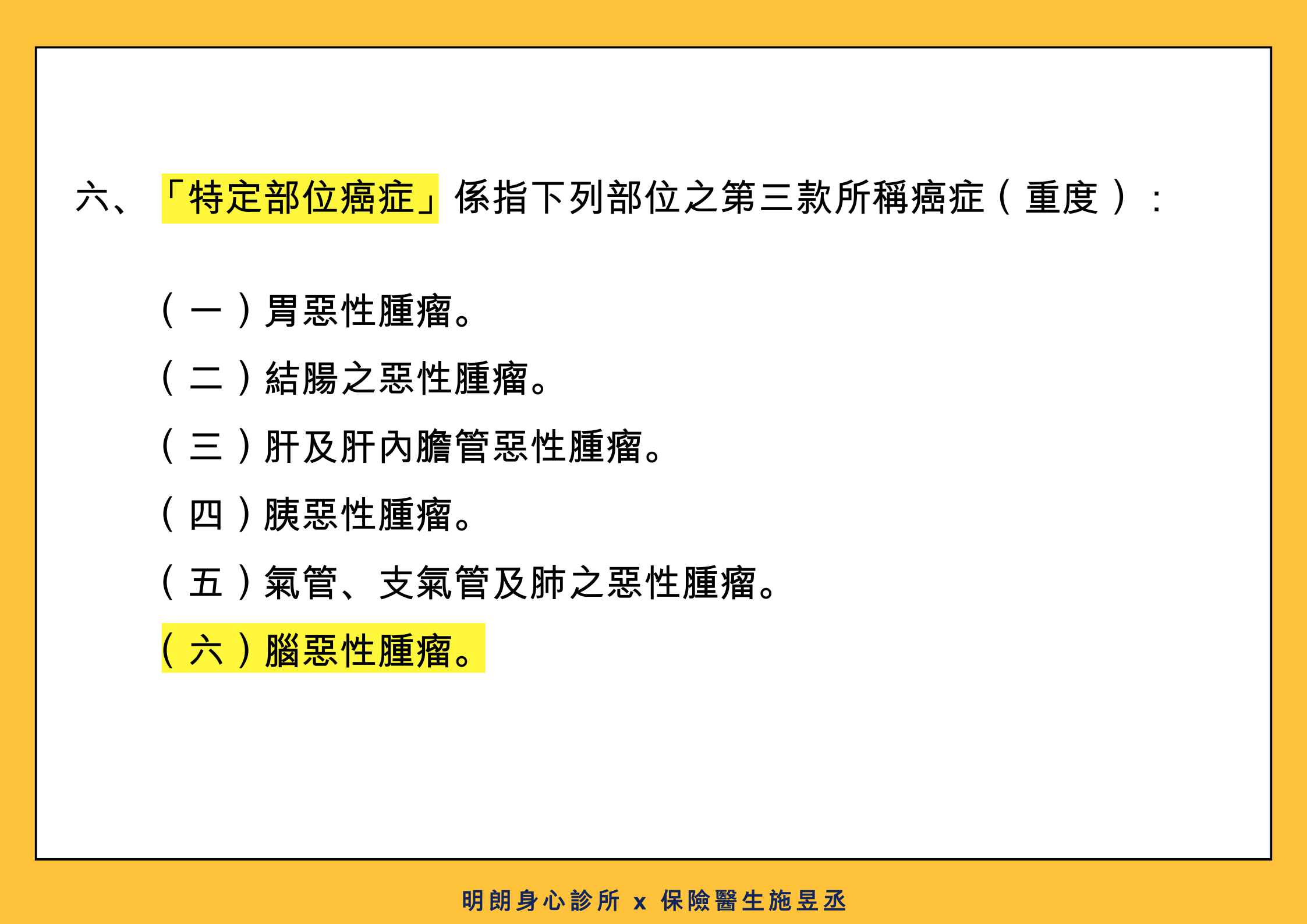 六、「特定部位癌症」係指下列部位之第三款所稱癌症（重度）：

（一）胃惡性腫瘤。

（二）結腸之惡性腫瘤。

（三）肝及肝內膽管惡性腫瘤。

（四）胰惡性腫瘤。

（五）氣管、支氣管及肺之惡性腫瘤。

（六）腦惡性腫瘤。

明朗身心診所 x 保險醫生施昱丞